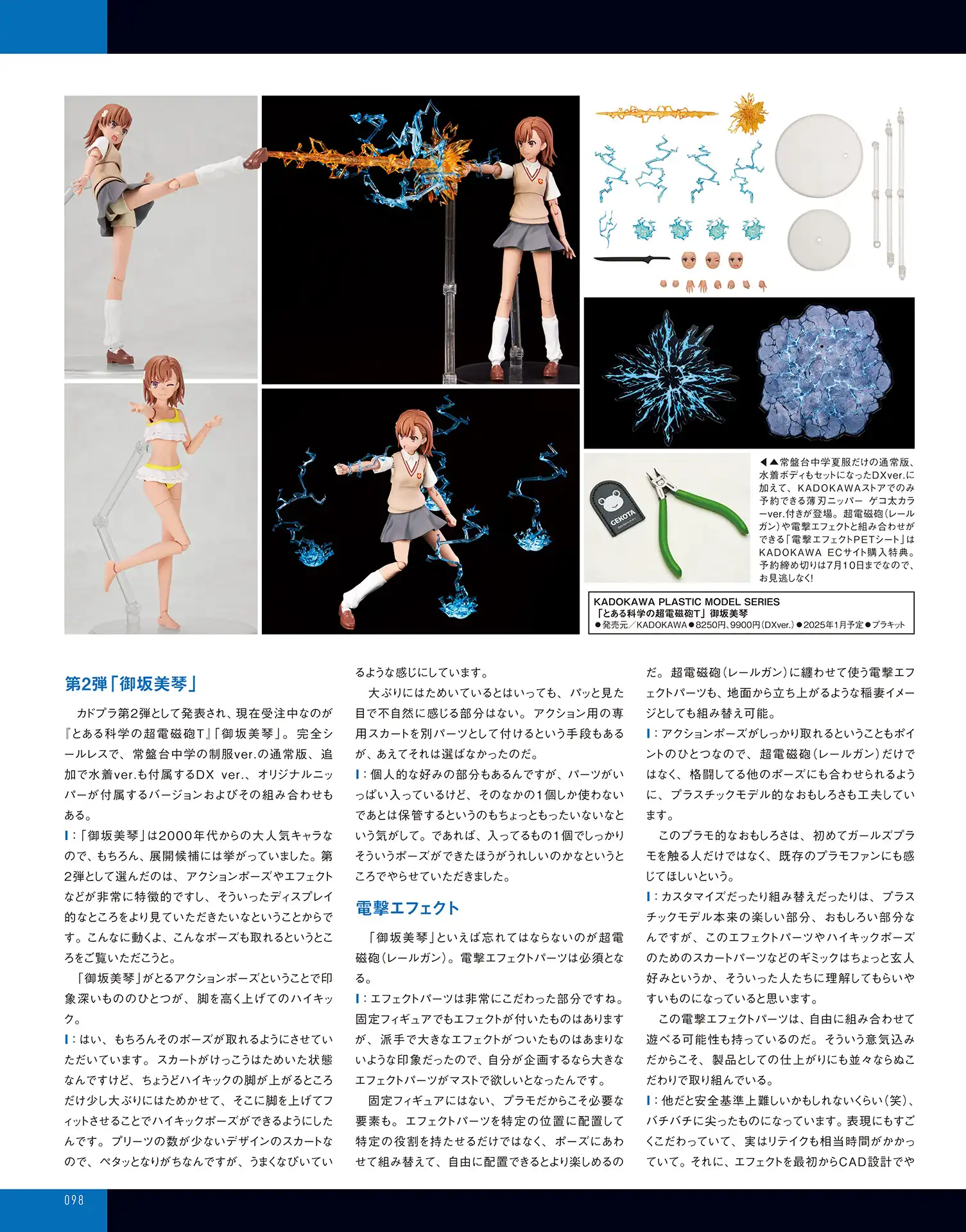 GEKOTA

◀▲常盤台中学夏服だけの通常版、水着ボディもセットになったDXver.に加えて、KADOKAWAストアでのみ予約できる薄刃ニッパー　ゲコ太カラーver.付きが登場。超電磁砲（レールガン）や電撃エフェクトと組み合わせができる「電撃エフェクトPETシート」はKADOKAWA ECサイト購入特典。予約締め切りは7月10日までなので、お見逃しなく!

KADOKAWA PLASTIC MODEL SERIES
「とある科学の超電磁砲T」御坂美琴
●発売元／KADOKAWA●8250円、9900円（DXver.）●2025年1月予定●プラキット

第2弾「御坂美琴」

カドプラ第2弾として発表され、現在受注中なのが『とある科学の超電磁砲T』「御坂美琴」。完全シールレスで、常盤台中学の制服ver.の通常版、追加で水着ver.も付属するDX ver.、オリジナルニッパーが付属するバージョンおよびその組み合わせもある。

I：「御坂美琴」は2000年代からの大人気キャラなので、もちろん、展開候補には挙がっていました。第2弾として選んだのは、アクションポーズやエフェクトなどが非常に特徴的ですし、そういったディスプレイ的なところをより見ていただきたいなということからです。こんなに動くよ、こんなポーズも取れるというところをご覧いただこうと。

「御坂美琴」がとるアクションポーズということで印象深いもののひとつが、脚を高く上げてのハイキック。

I：はい、もちろんそのポーズが取れるようにさせていただいています。スカートがけっこうはためいた状態なんですけど、ちょうどハイキックの脚が上がるところだけ少し大ぶりにはためかせて、そこに脚を上げてフィットさせることでハイキックポーズができるようにしたんです。プリーツの数が少ないデザインのスカートなので、ペタッとなりがちなんですが、うまくなびいているような感じにしています。

大ぶりにはためいているとはいっても、パッと見た目で不自然に感じる部分はない。アクション用の専用スカートを別パーツとして付けるという手段もあるが、あえてそれは選ばなかったのだ。

I：個人的な好みの部分もあるんですが、パーツがいっぱい入っているけど、そのなかの1個しか使わないであとは保管するというのもちょっともったいないなという気がして。であれば、入ってるもの1個でしっかりそういうポーズができたほうがうれしいのかなというところでやらせていただきました。

電撃エフェクト

「御坂美琴」といえば忘れてはならないのが超電磁砲（レールガン）。電撃エフェクトパーツは必須となる。

I：エフェクトパーツは非常にこだわった部分ですね。固定フィギュアでもエフェクトが付いたものはありますが、派手で大きなエフェクトがついたものはあまりないような印象だったので、自分が企画するなら大きなエフェクトパーツがマストで欲しいとなったんです。

固定フィギュアにはない、プラモだからこそ必要な要素も。エフェクトパーツを特定の位置に配置して特定の役割を持たせるだけではなく、ポーズにあわせて組み替えて、自由に配置できるとより楽しめるのだ。超電磁砲（レールガン）に纏わせて使う電撃エフェクトパーツも、地面から立ち上がるような稲妻イメージとしても組み替え可能。

I：アクションポーズがしっかり取れるということもポイントのひとつなので、超電磁砲（レールガン）だけではなく、格闘してる他のポーズにも合わせられるように、プラスチックモデル的なおもしろさも工夫しています。

このプラモ的なおもしろさは、初めてガールズプラモを触る人だけではなく、既存のプラモファンにも感じてほしいという。

I：カスタマイズだったり組み替えだったりは、プラスチックモデル本来の楽しい部分、おもしろい部分なんですが、このエフェクトパーツやハイキックポーズのためのスカートパーツなどのギミックはちょっと玄人好みというか、そういった人たちに理解してもらいやすいものになっていると思います。

この電撃エフェクトパーツは、自由に組み合わせて遊べる可能性も持っているのだ。そういう意気込みだからこそ、製品としての仕上がりにも並々ならぬこだわりで取り組んでいる。

I：他だと安全基準上難しいかもしれないくらい（笑）、バチバチに尖ったものになっています。表現にもすごくこだわっていて、実はリテイクも相当時間がかかっていて。それに、エフェクトを最初からCAD設計でや

098